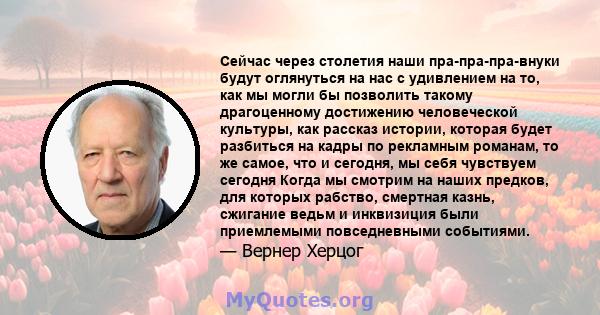 Сейчас через столетия наши пра-пра-пра-внуки будут оглянуться на нас с удивлением на то, как мы могли бы позволить такому драгоценному достижению человеческой культуры, как рассказ истории, которая будет разбиться на кадры по рекламным романам, то же самое, что и сегодня, мы себя чувствуем сегодня Когда мы смотрим на наших предков, для которых рабство, смертная казнь, сжигание ведьм и инквизиция были приемлемыми повседневными событиями.

— Вернер Херцог

MyQuotes.org